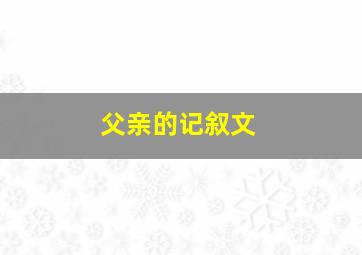 父亲的记叙文